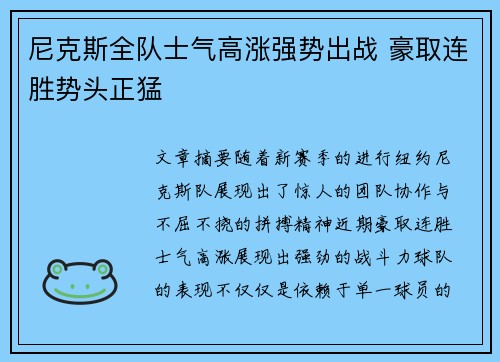 尼克斯全队士气高涨强势出战 豪取连胜势头正猛

文章摘要随着新赛季的进行纽约尼克斯队展现出了惊人的团队协作与不屈不挠的拼搏精神近期豪取连胜士气高涨展现出强劲的战斗力球队的表现不仅仅是依赖于单一球员的